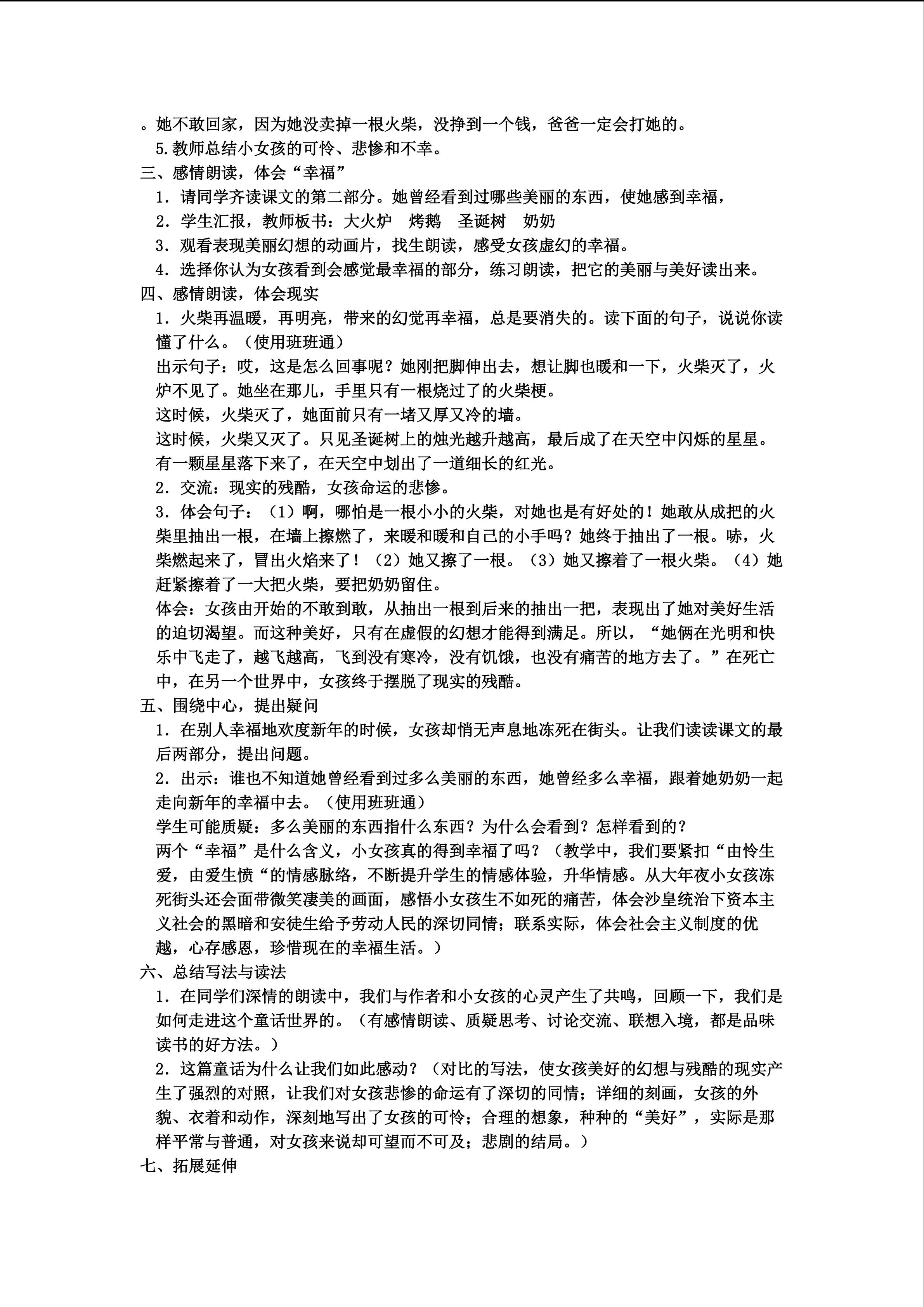 。她不敢回家，因为她没卖掉一根火柴，没挣到一个钱，爸爸一定会打她的。

5.教师总结小女孩的可怜、悲惨和不幸。

三、感情朗读，体会“幸福”

1．请同学齐读课文的第二部分。她曾经看到过哪些美丽的东西，使她感到幸福，

2．学生汇报，教师板书：大火炉　烤鹅　圣诞树　奶奶

3．观看表现美丽幻想的动画片，找生朗读，感受女孩虚幻的幸福。

4．选择你认为女孩看到会感觉最幸福的部分，练习朗读，把它的美丽与美好读出来。

四、感情朗读，体会现实

1．火柴再温暖，再明亮，带来的幻觉再幸福，总是要消失的。读下面的句子，说说你读懂了什么。（使用班班通）

出示句子：哎，这是怎么回事呢？她刚把脚伸出去，想让脚也暖和一下，火柴灭了，火炉不见了。她坐在那儿，手里只有一根烧过了的火柴梗。

这时候，火柴灭了，她面前只有一堵又厚又冷的墙。

这时候，火柴又灭了。只见圣诞树上的烛光越升越高，最后成了在天空中闪烁的星星。有一颗星星落下来了，在天空中划出了一道细长的红光。

2．交流：现实的残酷，女孩命运的悲惨。

3．体会句子：（1）啊，哪怕是一根小小的火柴，对她也是有好处的！她敢从成把的火柴里抽出一根，在墙上擦燃了，来暖和暖和自己的小手吗？她终于抽出了一根。哧，火柴燃起来了，冒出火焰来了！（2）她又擦了一根。（3）她又擦着了一根火柴。（4）她赶紧擦着了一大把火柴，要把奶奶留住。

体会：女孩由开始的不敢到敢，从抽出一根到后来的抽出一把，表现出了她对美好生活的迫切渴望。而这种美好，只有在虚假的幻想才能得到满足。所以，“她俩在光明和快乐中飞走了，越飞越高，飞到没有寒冷，没有饥饿，也没有痛苦的地方去了。”在死亡中，在另一个世界中，女孩终于摆脱了现实的残酷。

五、围绕中心，提出疑问

1．在别人幸福地欢度新年的时候，女孩却悄无声息地冻死在街头。让我们读读课文的最后两部分，提出问题。

2．出示：谁也不知道她曾经看到过多么美丽的东西，她曾经多么幸福，跟着她奶奶一起走向新年的幸福中去。（使用班班通）

学生可能质疑：多么美丽的东西指什么东西？为什么会看到？怎样看到的？

两个“幸福”是什么含义，小女孩真的得到幸福了吗？（教学中，我们要紧扣“由怜生爱，由爱生愤“的情感脉络，不断提升学生的情感体验，升华情感。从大年夜小女孩冻死街头还会面带微笑凄美的画面，感悟小女孩生不如死的痛苦，体会沙皇统治下资本主义社会的黑暗和安徒生给予劳动人民的深切同情；联系实际，体会社会主义制度的优越，心存感恩，珍惜现在的幸福生活。）

六、总结写法与读法

1．在同学们深情的朗读中，我们与作者和小女孩的心灵产生了共鸣，回顾一下，我们是如何走进这个童话世界的。（有感情朗读、质疑思考、讨论交流、联想入境，都是品味读书的好方法。）

2．这篇童话为什么让我们如此感动？（对比的写法，使女孩美好的幻想与残酷的现实产生了强烈的对照，让我们对女孩悲惨的命运有了深切的同情；详细的刻画，女孩的外貌、衣着和动作，深刻地写出了女孩的可怜；合理的想象，种种的“美好”，实际是那样平常与普通，对女孩来说却可望而不可及；悲剧的结局。）

七、拓展延伸